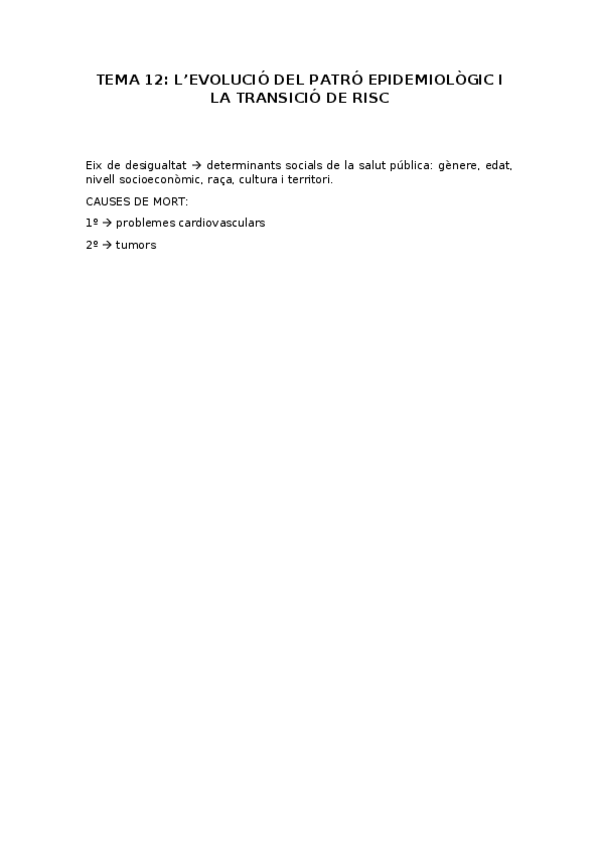 TEMA 12: L'EVOLUCIÓ DEL PATRÓ EPIDEMIOLÒGIC I LA TRANSICIÓ DE RISC

Eix de desigualtat → determinants socials de la salut pública: gènere, edat, nivell socioeconòmic, raça, cultura i territori.

CAUSES DE MORT:

1º → problemes cardiovasculars

2º → tumors